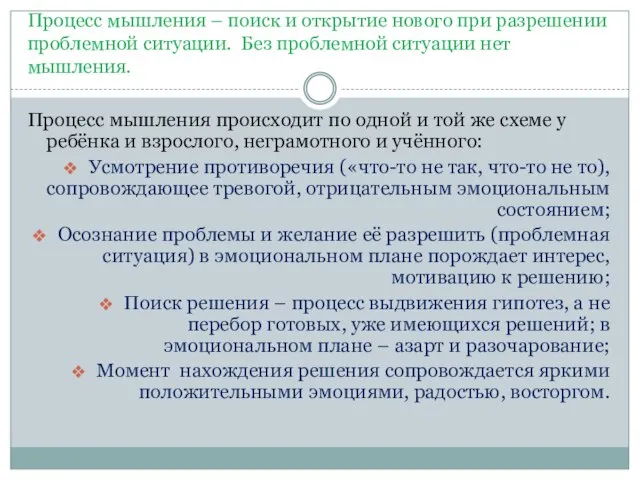 Процесс мышления – поиск и открытие нового при разрешении проблемной ситуации. Без проблемной ситуации нет мышления.

Процесс мышления происходит по одной и той же схеме у ребёнка и взрослого, неграмотного и учённого:

❖ Усмотрение противоречия («что-то не так, что-то не то), сопровождающее тревогой, отрицательным эмоциональным состоянием;

❖ Осознание проблемы и желание её разрешить (проблемная ситуация) в эмоциональном плане порождает интерес, мотивацию к решению;

❖ Поиск решения – процесс выдвижения гипотез, а не перебор готовых, уже имеющихся решений; в эмоциональном плане – азарт и разочарование;

❖ Момент нахождения решения сопровождается яркими положительными эмоциями, радостью, восторгом.